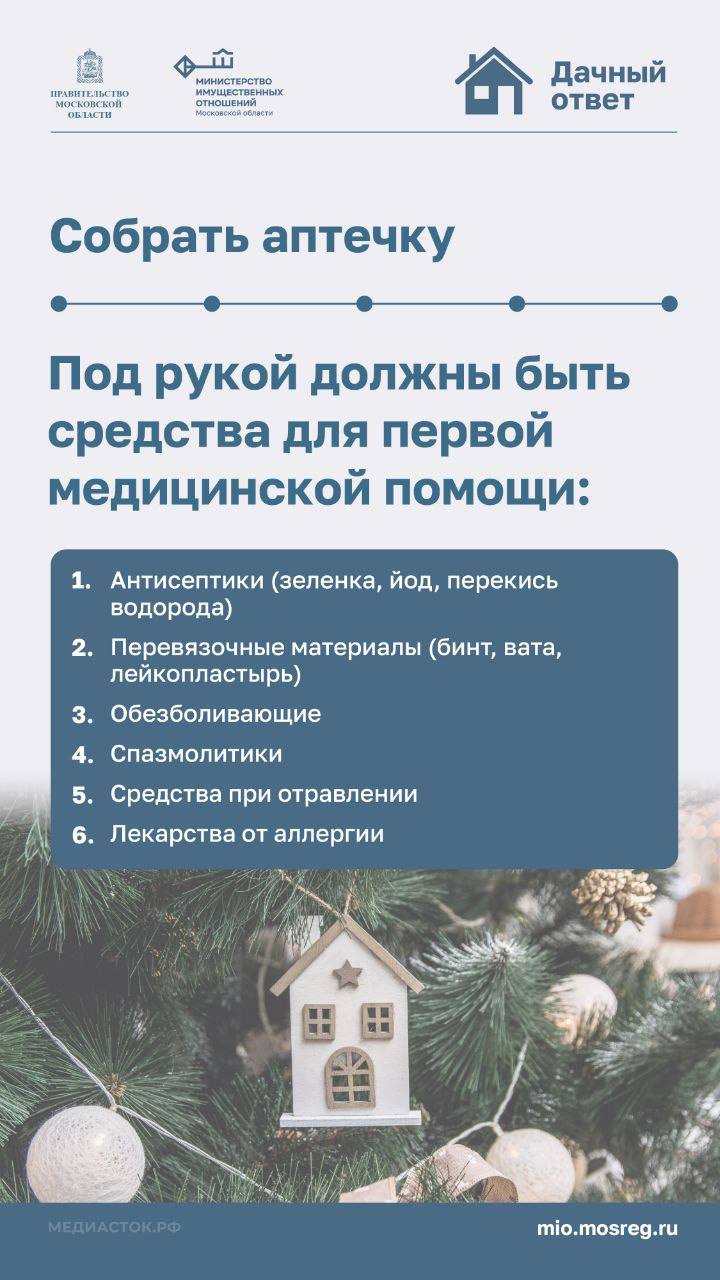 ПРАВИТЕЛЬСТВО МОСКОВСКОЙ ОБЛАСТИ

МИНИСТЕРСТВО ИМУЩЕСТВЕННЫХ ОТНОШЕНИЙ
Московской области

Дачный ответ

Собрать аптечку

Под рукой должны быть средства для первой медицинской помощи:

1. Антисептики (зеленка, йод, перекись водорода)
2. Перевязочные материалы (бинт, вата, лейкопластырь)
3. Обезболивающие
4. Спазмолитики
5. Средства при отравлении
6. Лекарства от аллергии

МЕДИАСТОК.РФ

mio.mosreg.ru